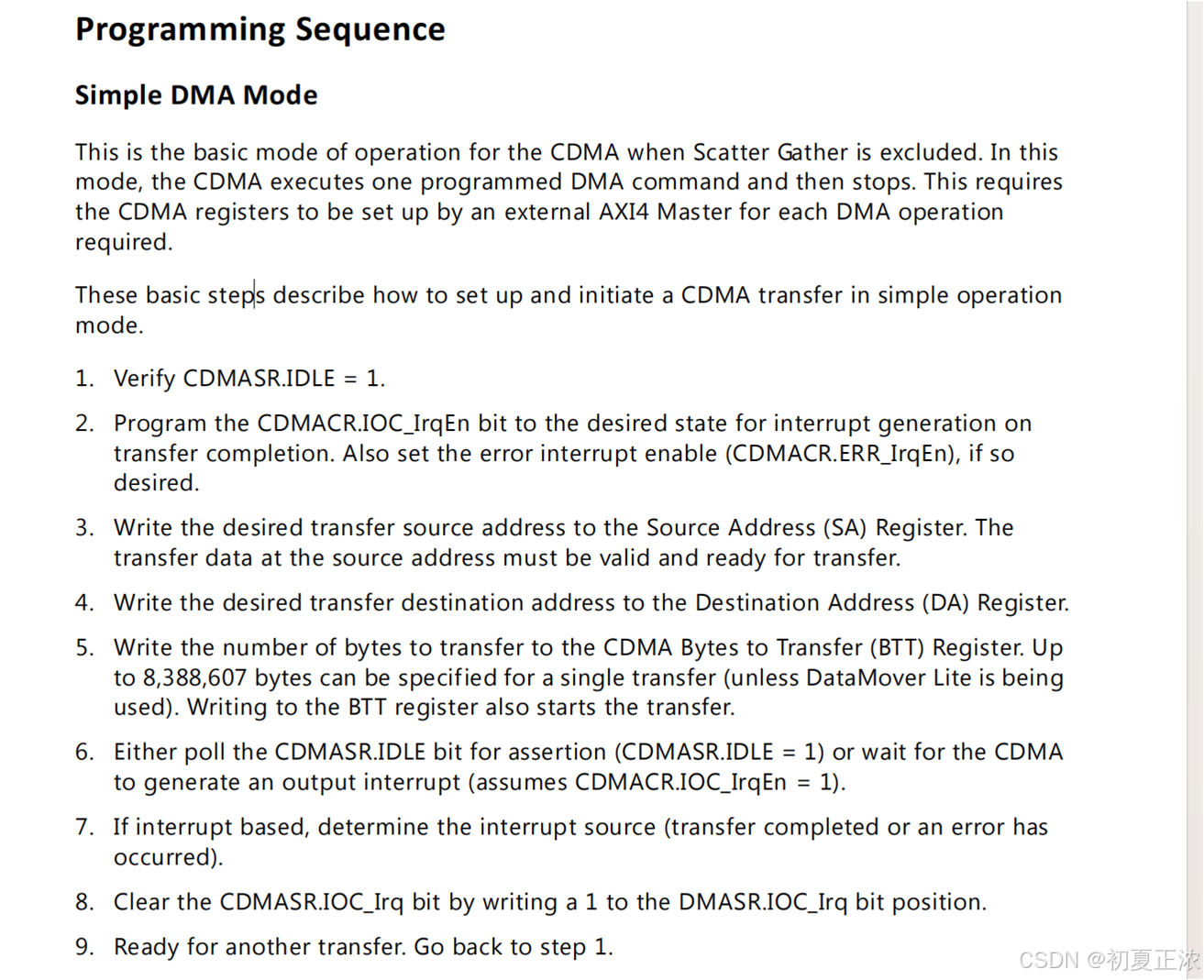 Programming Sequence

Simple DMA Mode

This is the basic mode of operation for the CDMA when Scatter Gather is excluded. In this mode, the CDMA executes one programmed DMA command and then stops. This requires the CDMA registers to be set up by an external AXI4 Master for each DMA operation required.

These basic steps describe how to set up and initiate a CDMA transfer in simple operation mode.

1. Verify CDMASR.IDLE = 1.

2. Program the CDMACR.IOC_IrqEn bit to the desired state for interrupt generation on transfer completion. Also set the error interrupt enable (CDMACR.ERR_IrqEn), if so desired.

3. Write the desired transfer source address to the Source Address (SA) Register. The transfer data at the source address must be valid and ready for transfer.

4. Write the desired transfer destination address to the Destination Address (DA) Register.

5. Write the number of bytes to transfer to the CDMA Bytes to Transfer (BTT) Register. Up to 8,388,607 bytes can be specified for a single transfer (unless DataMover Lite is being used). Writing to the BTT register also starts the transfer.

6. Either poll the CDMASR.IDLE bit for assertion (CDMASR.IDLE = 1) or wait for the CDMA to generate an output interrupt (assumes CDMACR.IOC_IrqEn = 1).

7. If interrupt based, determine the interrupt source (transfer completed or an error has occurred).

8. Clear the CDMASR.IOC_Irq bit by writing a 1 to the DMASR.IOC_Irq bit position.

9. Ready for another transfer. Go back to step 1.

CSDN @初夏正浓